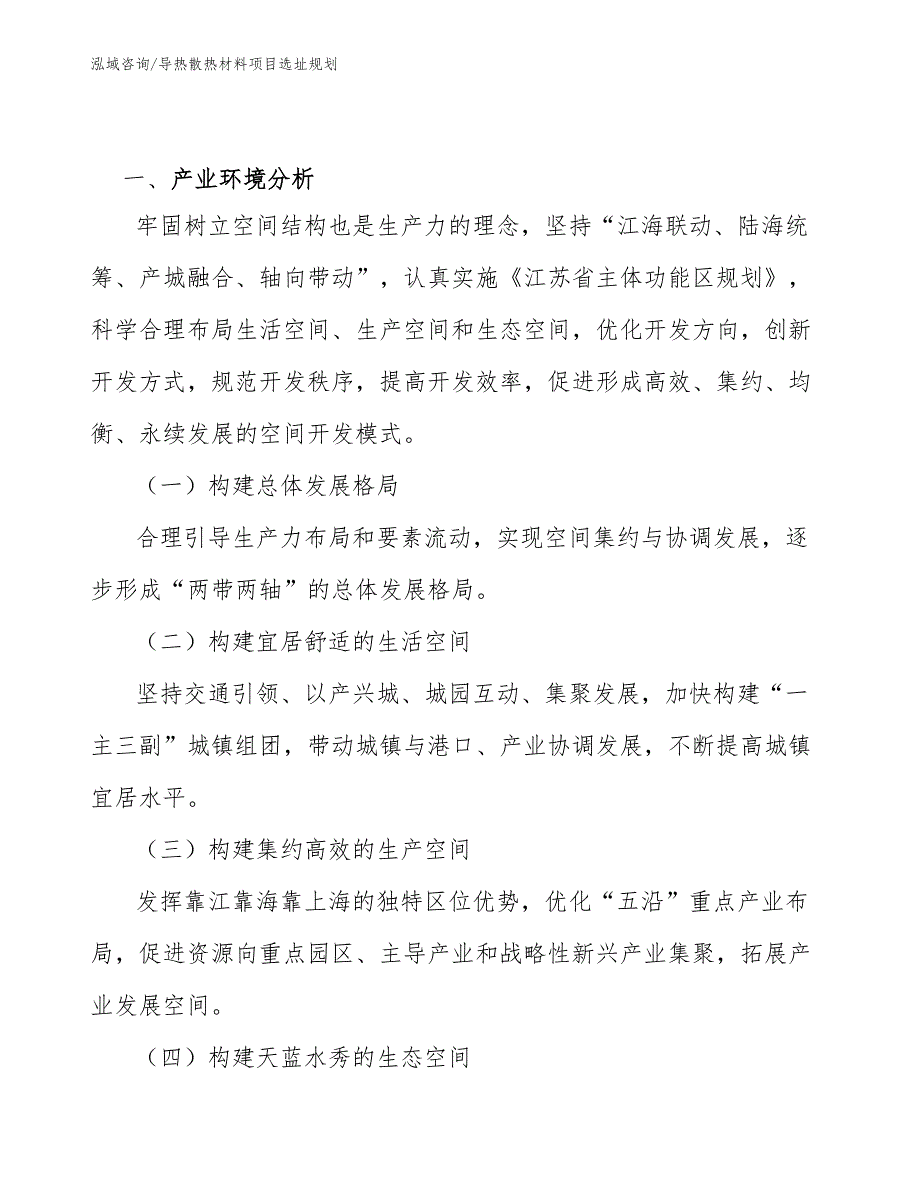 泓域咨询/导热散热材料项目选址规划

一、产业环境分析

牢固树立空间结构也是生产力的理念，坚持“江海联动、陆海统筹、产城融合、轴向带动”，认真实施《江苏省主体功能区规划》，科学合理布局生活空间、生产空间和生态空间，优化开发方向，创新开发方式，规范开发秩序，提高开发效率，促进形成高效、集约、均衡、永续发展的空间开发模式。

（一）构建总体发展格局

合理引导生产力布局和要素流动，实现空间集约与协调发展，逐步形成“两带两轴”的总体发展格局。

（二）构建宜居舒适的生活空间

坚持交通引领、以产兴城、城园互动、集聚发展，加快构建“一主三副”城镇组团，带动城镇与港口、产业协调发展，不断提高城镇宜居水平。

（三）构建集约高效的生产空间

发挥靠江靠海靠上海的独特区位优势，优化“五沿”重点产业布局，促进资源向重点园区、主导产业和战略性新兴产业集聚，拓展产业发展空间。

（四）构建天蓝水秀的生态空间